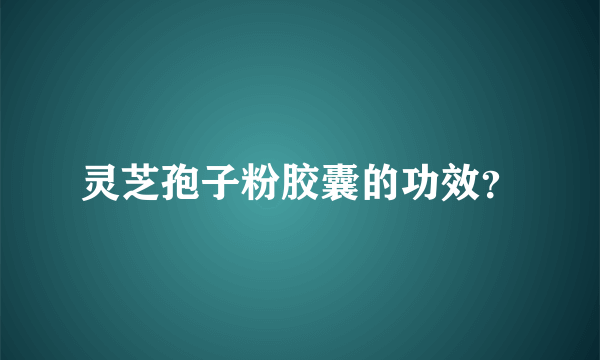 灵芝孢子粉胶囊的功效?